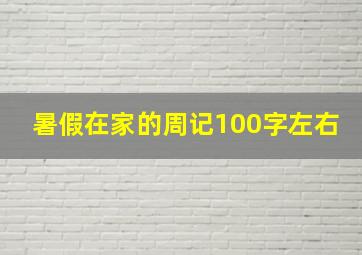 暑假在家的周记100字左右